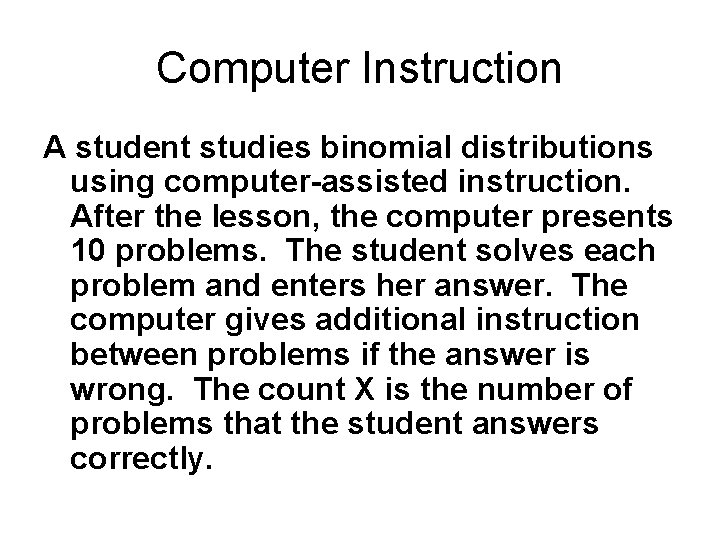 Computer Instruction

A student studies binomial distributions using computer-assisted instruction. After the lesson, the computer presents 10 problems. The student solves each problem and enters her answer. The computer gives additional instruction between problems if the answer is wrong. The count X is the number of problems that the student answers correctly.